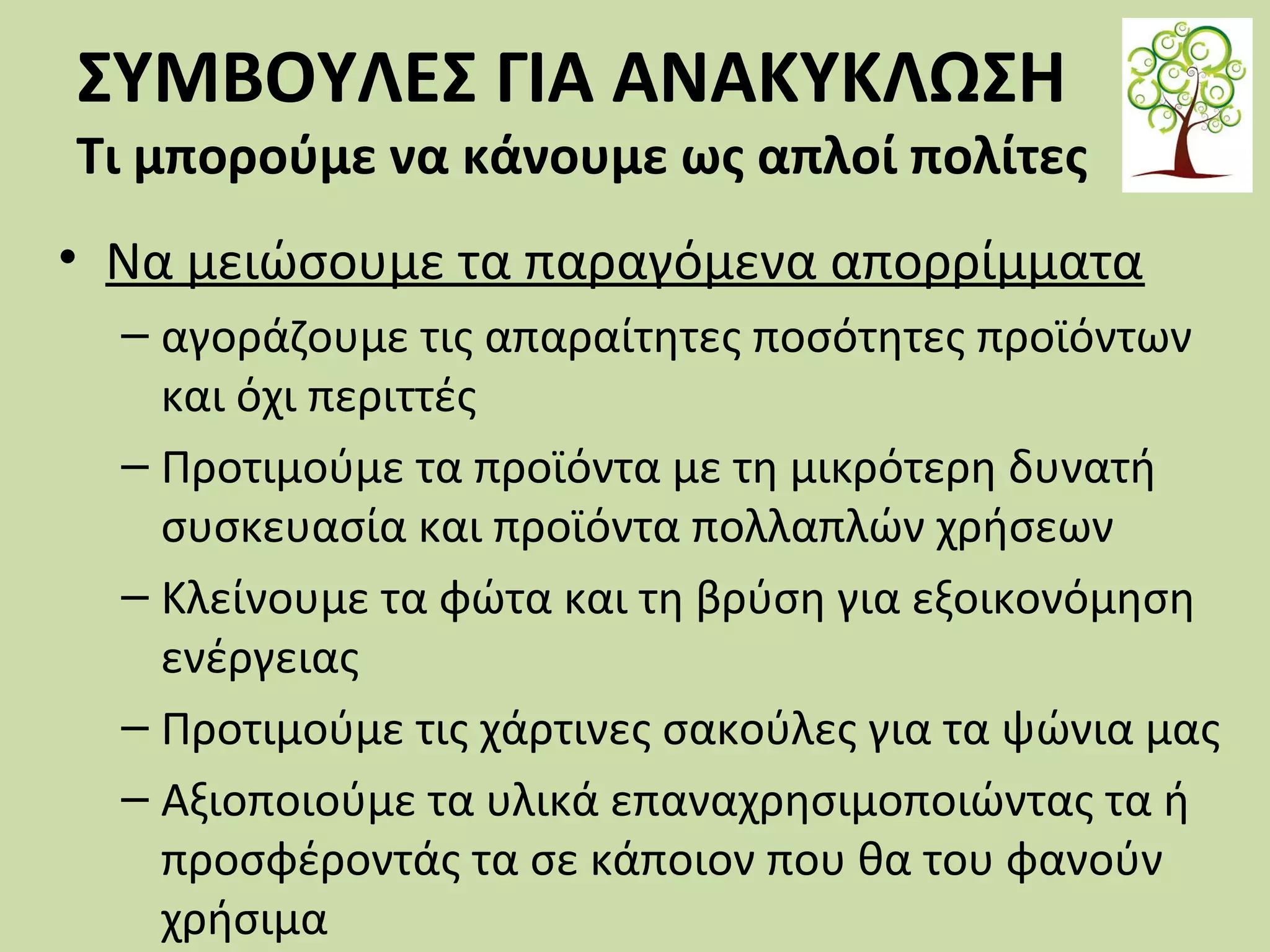 ΣΥΜΒΟΥΛΕΣ ΓΙΑ ΑΝΑΚΥΚΛΩΣΗ
Τι μπορούμε να κάνουμε ως απλοί πολίτες

• Να μειώσουμε τα παραγόμενα απορρίμματα
– αγοράζουμε τις απαραίτητες ποσότητες προϊόντων και όχι περιττές
– Προτιμούμε τα προϊόντα με τη μικρότερη δυνατή συσκευασία και προϊόντα πολλαπλών χρήσεων
– Κλείνουμε τα φώτα και τη βρύση για εξοικονόμηση ενέργειας
– Προτιμούμε τις χάρτινες σακούλες για τα ψώνια μας
– Αξιοποιούμε τα υλικά επαναχρησιμοποιώντας τα ή προσφέροντάς τα σε κάποιον που θα του φανούν χρήσιμα